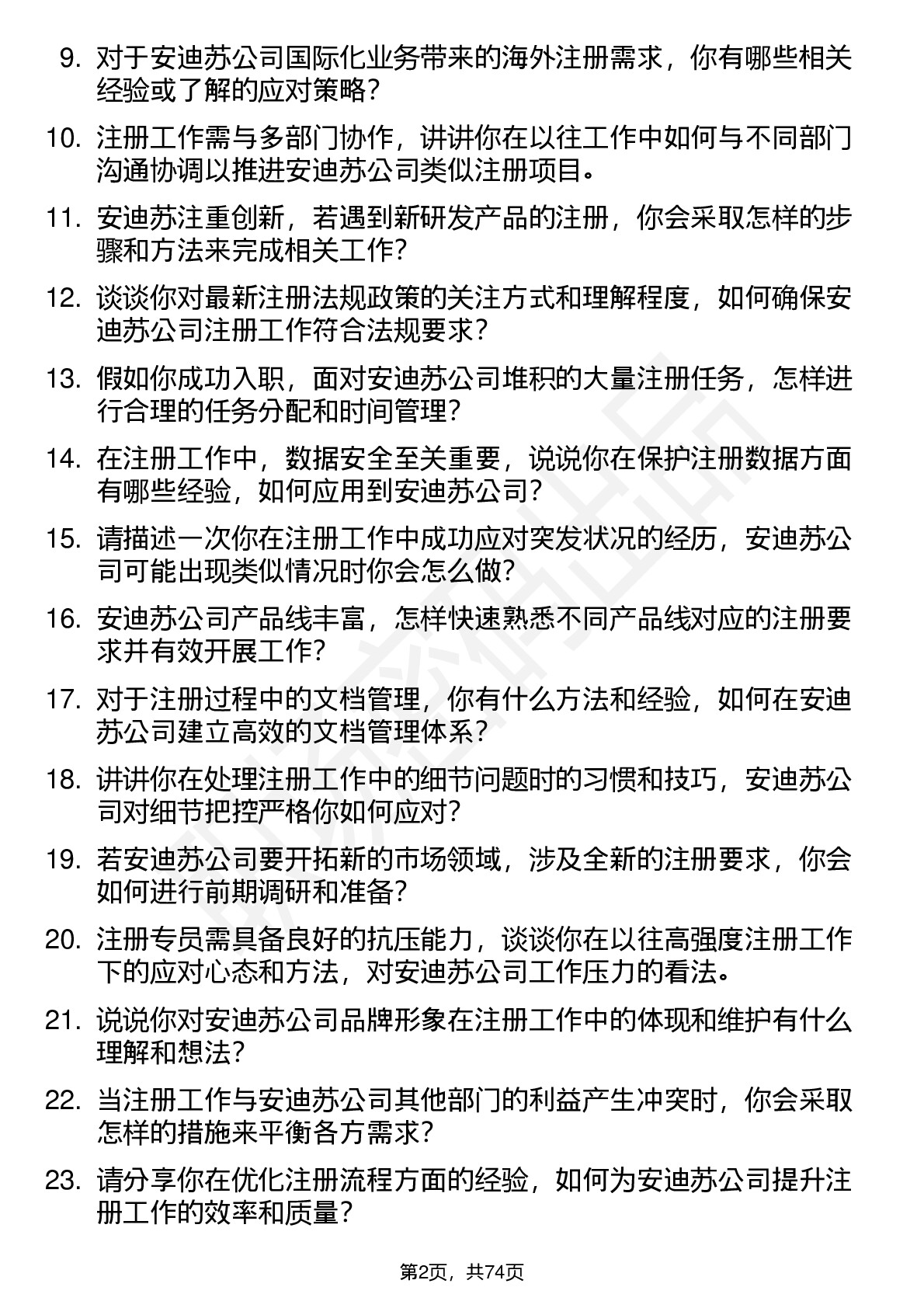 9. 对于安迪苏公司国际化业务带来的海外注册需求，你有哪些相关经验或了解的应对策略？

10. 注册工作需与多部门协作，讲讲你在以往工作中如何与不同部门沟通协调以推进安迪苏公司类似注册项目。

11. 安迪苏注重创新，若遇到新研发产品的注册，你会采取怎样的步骤和方法来完成相关工作？

12. 谈谈你对最新注册法规政策的关注方式和理解程度，如何确保安迪苏公司注册工作符合法规要求？

13. 假如你成功入职，面对安迪苏公司堆积的大量注册任务，怎样进行合理的任务分配和时间管理？

14. 在注册工作中，数据安全至关重要，说说你在保护注册数据方面有哪些经验，如何应用到安迪苏公司？

15. 请描述一次你在注册工作中成功应对突发状况的经历，安迪苏公司可能出现类似情况时你会怎么做？

16. 安迪苏公司产品线丰富，怎样快速熟悉不同产品线对应的注册要求并有效开展工作？

17. 对于注册过程中的文档管理，你有什么方法和经验，如何在安迪苏公司建立高效的文档管理体系？

18. 讲讲你在处理注册工作中的细节问题时的习惯和技巧，安迪苏公司对细节把控严格你如何应对？

19. 若安迪苏公司要开拓新的市场领域，涉及全新的注册要求，你会如何进行前期调研和准备？

20. 注册专员需具备良好的抗压能力，谈谈你在以往高强度注册工作下的应对心态和方法，对安迪苏公司工作压力的看法。

21. 说说你对安迪苏公司品牌形象在注册工作中的体现和维护有什么理解和想法？

22. 当注册工作与安迪苏公司其他部门的利益产生冲突时，你会采取怎样的措施来平衡各方需求？

23. 请分享你在优化注册流程方面的经验，如何为安迪苏公司提升注册工作的效率和质量？

第2页，共74页